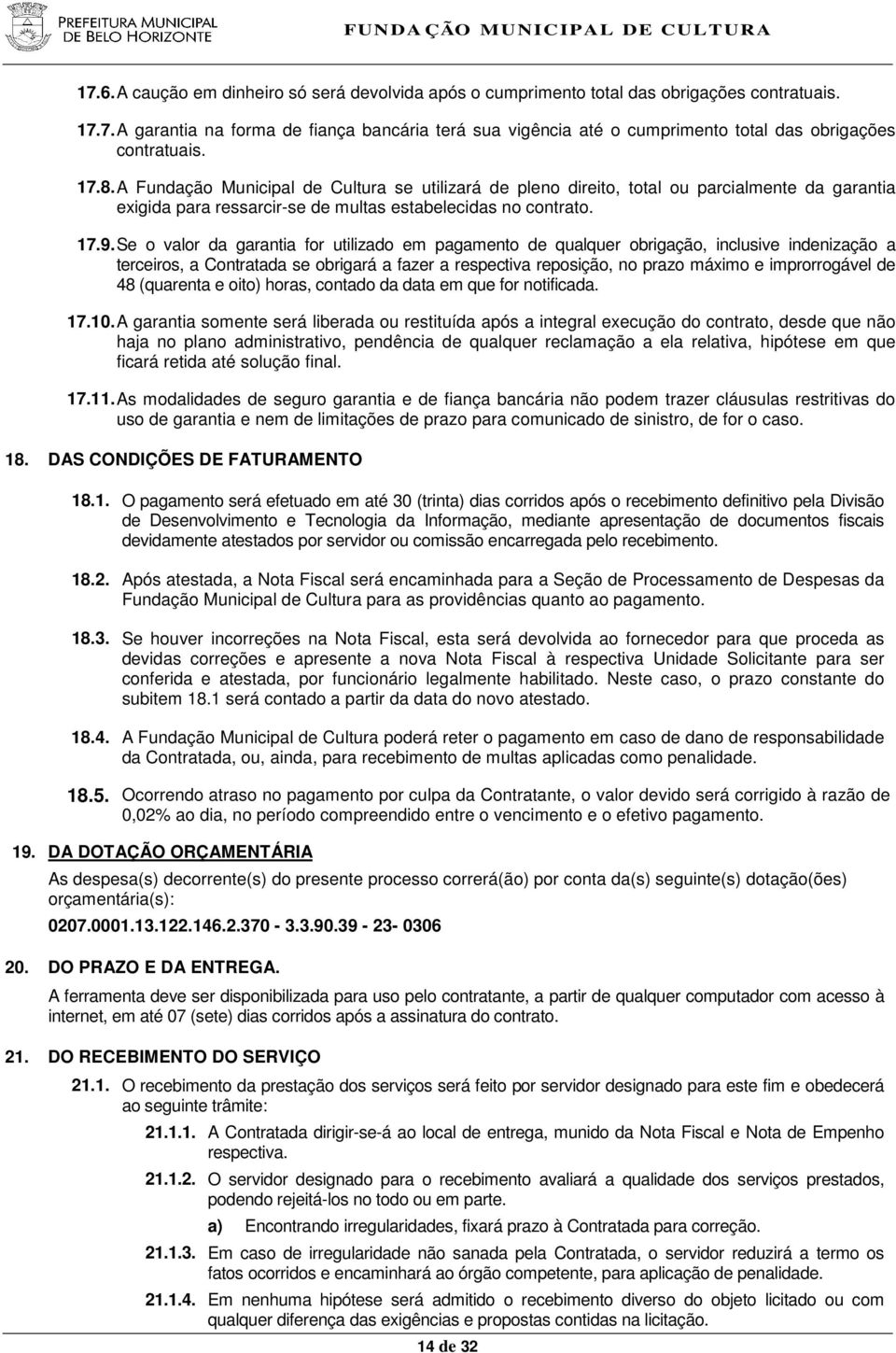 PREFEITURA MUNICIPAL DE BELO HORIZONTE

FUNDAÇÃO MUNICIPAL DE CULTURA

17.6. A caução em dinheiro só será devolvida após o cumprimento total das obrigações contratuais.

17.7. A garantia na forma de fiança bancária terá sua vigência até o cumprimento total das obrigações contratuais.

17.8. A Fundação Municipal de Cultura se utilizará de pleno direito, total ou parcialmente da garantia exigida para ressarcir-se de multas estabelecidas no contrato.

17.9. Se o valor da garantia for utilizado em pagamento de qualquer obrigação, inclusive indenização a terceiros, a Contratada se obrigará a fazer a respectiva reposição, no prazo máximo e improrrogável de 48 (quarenta e oito) horas, contado da data em que for notificada.

17.10. A garantia somente será liberada ou restituída após a integral execução do contrato, desde que não haja no plano administrativo, pendência de qualquer reclamação a ela relativa, hipótese em que ficará retida até solução final.

17.11. As modalidades de seguro garantia e de fiança bancária não podem trazer cláusulas restritivas do uso de garantia e nem de limitações de prazo para comunicado de sinistro, de for o caso.

18. DAS CONDIÇÕES DE FATURAMENTO

18.1. O pagamento será efetuado em até 30 (trinta) dias corridos após o recebimento definitivo pela Divisão de Desenvolvimento e Tecnologia da Informação, mediante apresentação de documentos fiscais devidamente atestados por servidor ou comissão encarregada pelo recebimento.

18.2. Após atestada, a Nota Fiscal será encaminhada para a Seção de Processamento de Despesas da Fundação Municipal de Cultura para as providências quanto ao pagamento.

18.3. Se houver incorreções na Nota Fiscal, esta será devolvida ao fornecedor para que proceda as devidas correções e apresente a nova Nota Fiscal à respectiva Unidade Solicitante para ser conferida e atestada, por funcionário legalmente habilitado. Neste caso, o prazo constante do subitem 18.1 será contado a partir da data do novo atestado.

18.4. A Fundação Municipal de Cultura poderá reter o pagamento em caso de dano de responsabilidade da Contratada, ou, ainda, para recebimento de multas aplicadas como penalidade.

18.5. Ocorrendo atraso no pagamento por culpa da Contratante, o valor devido será corrigido à razão de 0,02% ao dia, no período compreendido entre o vencimento e o efetivo pagamento.

19. DA DOTAÇÃO ORÇAMENTÁRIA

As despesa(s) decorrente(s) do presente processo correrá(ão) por conta da(s) seguinte(s) dotação(ões) orçamentária(s):

0207.0001.13.122.146.2.370 - 3.3.90.39 - 23- 0306

20. DO PRAZO E DA ENTREGA.

A ferramenta deve ser disponibilizada para uso pelo contratante, a partir de qualquer computador com acesso à internet, em até 07 (sete) dias corridos após a assinatura do contrato.

21. DO RECEBIMENTO DO SERVIÇO

21.1. O recebimento da prestação dos serviços será feito por servidor designado para este fim e obedecerá ao seguinte trâmite:

21.1.1. A Contratada dirigir-se-á ao local de entrega, munido da Nota Fiscal e Nota de Empenho respectiva.

21.1.2. O servidor designado para o recebimento avaliará a qualidade dos serviços prestados, podendo rejeitá-los no todo ou em parte.

a) Encontrando irregularidades, fixará prazo à Contratada para correção.

21.1.3. Em caso de irregularidade não sanada pela Contratada, o servidor reduzirá a termo os fatos ocorridos e encaminhará ao órgão competente, para aplicação de penalidade.

21.1.4. Em nenhuma hipótese será admitido o recebimento diverso do objeto licitado ou com qualquer diferença das exigências e propostas contidas na licitação.

14 de 32